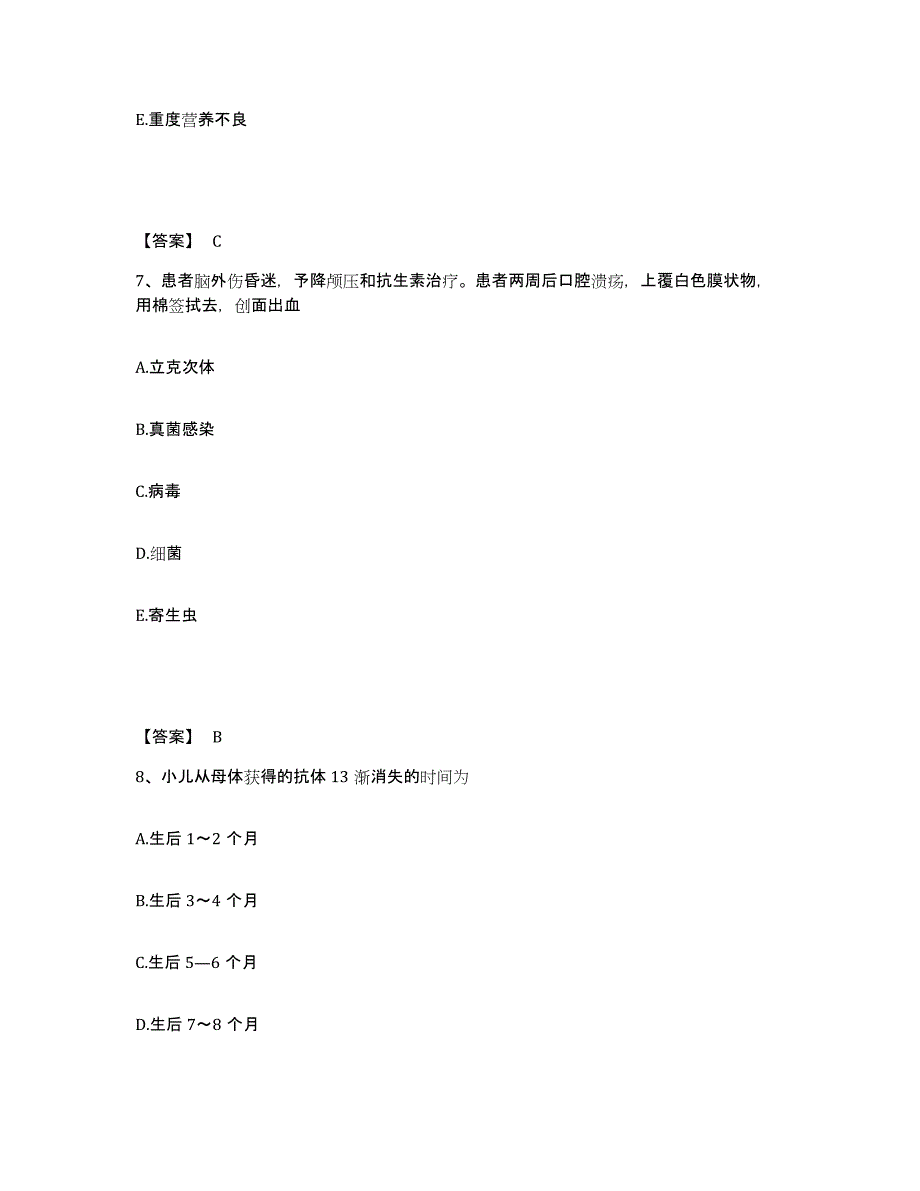 E.重度营养不良

【答案】 C

7、患者脑外伤昏迷，予降颅压和抗生素治疗。患者两周后口腔溃疡，上覆白色膜状物，用棉签拭去，创面出血

A.立克次体

B.真菌感染

C.病毒

D.细菌

E.寄生虫

【答案】 B

8、小儿从母体获得的抗体 13 渐消失的时间为

A.生后 1～2 个月

B.生后 3～4 个月

C.生后 5—6 个月

D.生后 7～8 个月